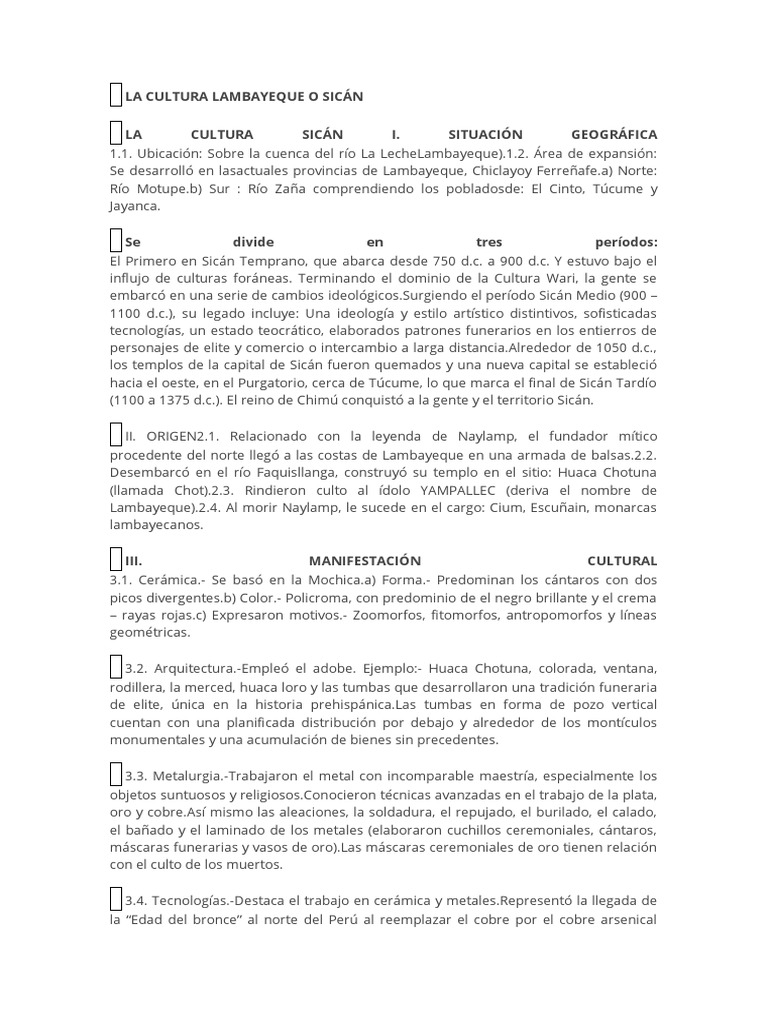 LA CULTURA LAMBAYEQUE O SICÁN

LA CULTURA SICÁN I. SITUACIÓN GEOGRÁFICA
1.1. Ubicación: Sobre la cuenca del río La LecheLambayeque).1.2. Área de expansión: Se desarrolló en lasactuales provincias de Lambayeque, Chiclayoy Ferreñafe.a) Norte: Río Motupe.b) Sur : Río Zaña comprendiendo los pobladosde: El Cinto, Túcume y Jayanca.

Se divide en tres períodos:
El Primero en Sicán Temprano, que abarca desde 750 d.c. a 900 d.c. Y estuvo bajo el influjo de culturas foráneas. Terminando el dominio de la Cultura Wari, la gente se embarcó en una serie de cambios ideológicos.Surgiendo el período Sicán Medio (900 – 1100 d.c.), su legado incluye: Una ideología y estilo artístico distintivos, sofisticadas tecnologías, un estado teocrático, elaborados patrones funerarios en los entierros de personajes de elite y comercio o intercambio a larga distancia.Alrededor de 1050 d.c., los templos de la capital de Sicán fueron quemados y una nueva capital se estableció hacia el oeste, en el Purgatorio, cerca de Túcume, lo que marca el final de Sicán Tardío (1100 a 1375 d.c.). El reino de Chimú conquistó a la gente y el territorio Sicán.

II. ORIGEN2.1. Relacionado con la leyenda de Naylamp, el fundador mítico procedente del norte llegó a las costas de Lambayeque en una armada de balsas.2.2. Desembarcó en el río Faquisllanga, construyó su templo en el sitio: Huaca Chotuna (llamada Chot).2.3. Rindieron culto al ídolo YAMPALLEC (deriva el nombre de Lambayeque).2.4. Al morir Naylamp, le sucede en el cargo: Cium, Escuñain, monarcas lambayecanos.

III. MANIFESTACIÓN CULTURAL
3.1. Cerámica.- Se basó en la Mochica.a) Forma.- Predominan los cántaros con dos picos divergentes.b) Color.- Policroma, con predominio de el negro brillante y el crema – rayas rojas.c) Expresaron motivos.- Zoomorfos, fitomorfos, antropomorfos y líneas geométricas.

3.2. Arquitectura.-Empleó el adobe. Ejemplo:- Huaca Chotuna, colorada, ventana, rodillera, la merced, huaca loro y las tumbas que desarrollaron una tradición funeraria de elite, única en la historia prehispánica.Las tumbas en forma de pozo vertical cuentan con una planificada distribución por debajo y alrededor de los montículos monumentales y una acumulación de bienes sin precedentes.

3.3. Metalurgia.-Trabajaron el metal con incomparable maestría, especialmente los objetos suntuosos y religiosos.Conocieron técnicas avanzadas en el trabajo de la plata, oro y cobre.Así mismo las aleaciones, la soldadura, el repujado, el burilado, el calado, el bañado y el laminado de los metales (elaboraron cuchillos ceremoniales, cántaros, máscaras funerarias y vasos de oro).Las máscaras ceremoniales de oro tienen relación con el culto de los muertos.

3.4. Tecnologías.-Destaca el trabajo en cerámica y metales.Representó la llegada de la “Edad del bronce” al norte del Perú al reemplazar el cobre por el cobre arsenical